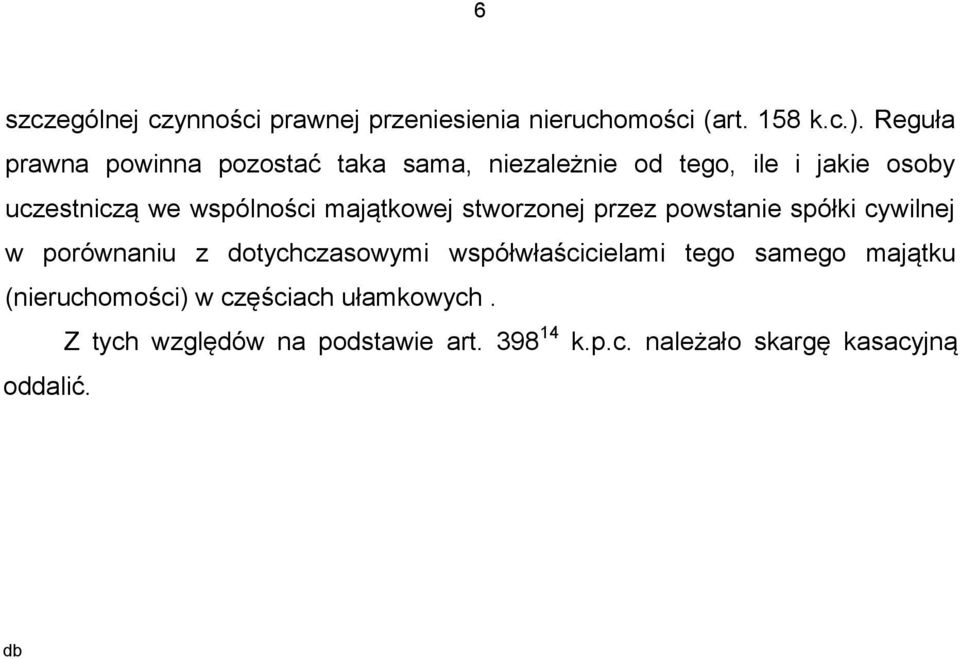 6

szczególnej czynności prawnej przeniesienia nieruchomości (art. 158 k.c.). Reguła prawna powinna pozostać taka sama, niezależnie od tego, ile i jakie osoby uczestniczą we wspólności majątkowej stworzonej przez powstanie spółki cywilnej w porównaniu z dotychczasowymi współwłaścicielami tego samego majątku (nieruchomości) w częściach ułamkowych .

Z tych względów na podstawie art. $398^{14}$ k.p.c. należało skargę kasacyjną oddalić.

db